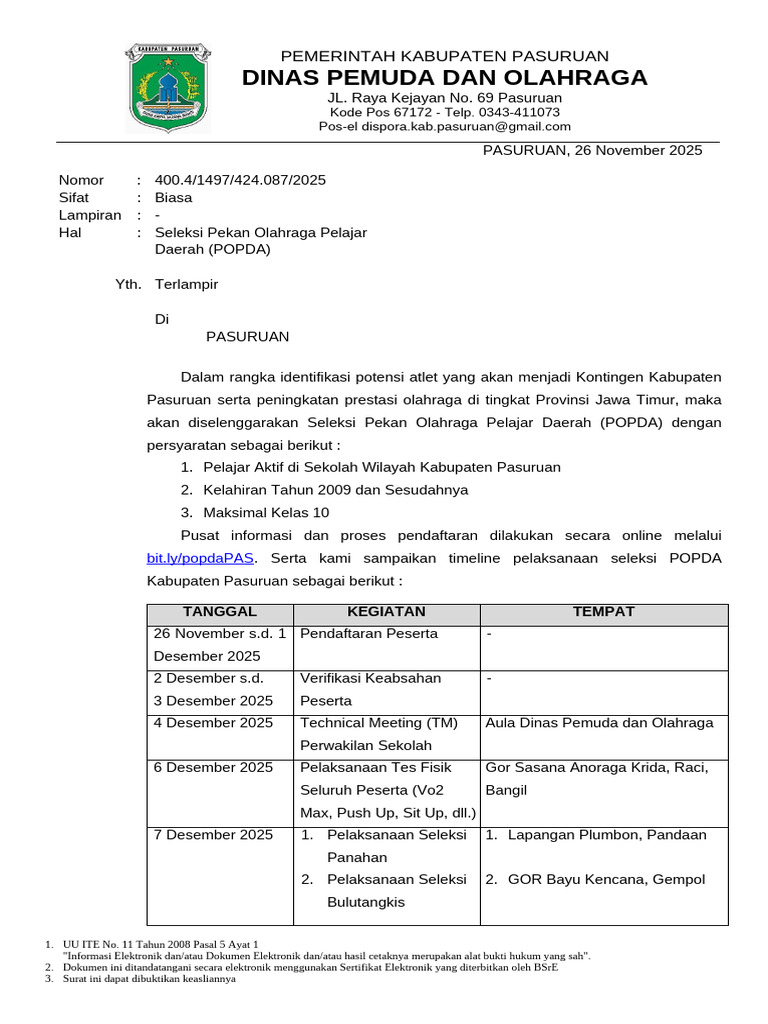 KABUPATEN PASURUAN

PEMERINTAH KABUPATEN PASURUAN
DINAS PEMUDA DAN OLAHRAGA
JL. Raya Kejayan No. 69 Pasuruan
Kode Pos 67172 - Telp. 0343-411073
Pos-el dispora.kab.pasuruan@gmail.com

PASURUAN, 26 November 2025

Nomor : 400.4/1497/424.087/2025
Sifat : Biasa
Lampiran : -
Hal : Seleksi Pekan Olahraga Pelajar Daerah (POPDA)

Yth. Terlampir

Di
PASURUAN

Dalam rangka identifikasi potensi atlet yang akan menjadi Kontingen Kabupaten Pasuruan serta peningkatan prestasi olahraga di tingkat Provinsi Jawa Timur, maka akan diselenggarakan Seleksi Pekan Olahraga Pelajar Daerah (POPDA) dengan persyaratan sebagai berikut :
1. Pelajar Aktif di Sekolah Wilayah Kabupaten Pasuruan
2. Kelahiran Tahun 2009 dan Sesudahnya
3. Maksimal Kelas 10

Pusat informasi dan proses pendaftaran dilakukan secara online melalui bit.ly/popdaPAS. Serta kami sampaikan timeline pelaksanaan seleksi POPDA Kabupaten Pasuruan sebagai berikut :

| TANGGAL | KEGIATAN | TEMPAT |
|---|---|---|
| 26 November s.d. 1 Desember 2025 | Pendaftaran Peserta | - |
| 2 Desember s.d. 3 Desember 2025 | Verifikasi Keabsahan Peserta | - |
| 4 Desember 2025 | Technical Meeting (TM) Perwakilan Sekolah | Aula Dinas Pemuda dan Olahraga |
| 6 Desember 2025 | Pelaksanaan Tes Fisik Seluruh Peserta (Vo2 Max, Push Up, Sit Up, dll.) | Gor Sasana Anoraga Krida, Raci, Bangil |
| 7 Desember 2025 | 1. Pelaksanaan Seleksi Panahan 2. Pelaksanaan Seleksi Bulutangkis | 1. Lapangan Plumbon, Pandaan 2. GOR Bayu Kencana, Gempol |

1. UU ITE No. 11 Tahun 2008 Pasal 5 Ayat 1
"Informasi Elektronik dan/atau Dokumen Elektronik dan/atau hasil cetaknya merupakan alat bukti hukum yang sah".
2. Dokumen ini ditandatangani secara elektronik menggunakan Sertifikat Elektronik yang diterbitkan oleh BSrE
3. Surat ini dapat dibuktikan keasliannya